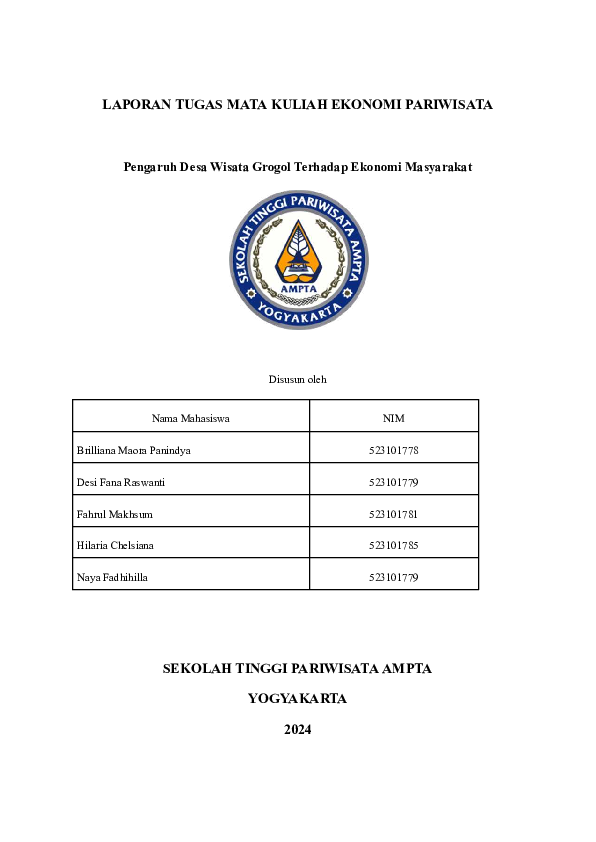 LAPORAN TUGAS MATA KULIAH EKONOMI PARIWISATA

Pengaruh Desa Wisata Grogol Terhadap Ekonomi Masyarakat

SEKOLAH TINGGI PARIWISATA AMPTA
AMPTA
YOGYAKARTA

Disusun oleh

| Nama Mahasiswa | NIM |
|---|---|
| Brilliana Maora Panindya | 523101778 |
| Desi Fana Raswanti | 523101779 |
| Fahrul Makhsum | 523101781 |
| Hilaria Chelsiana | 523101785 |
| Naya Fadhihilla | 523101779 |

SEKOLAH TINGGI PARIWISATA AMPTA

YOGYAKARTA

2024